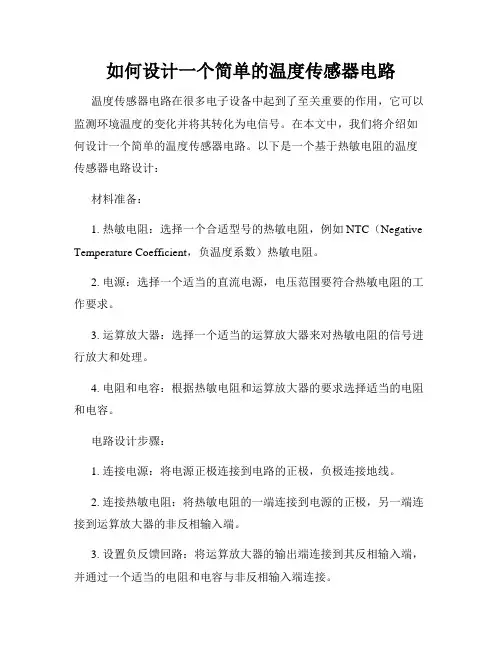 如何设计一个简单的温度传感器电路

温度传感器电路在很多电子设备中起到了至关重要的作用，它可以监测环境温度的变化并将其转化为电信号。在本文中，我们将介绍如何设计一个简单的温度传感器电路。以下是一个基于热敏电阻的温度传感器电路设计：

材料准备：

1. 热敏电阻：选择一个合适型号的热敏电阻，例如 NTC（Negative Temperature Coefficient，负温度系数）热敏电阻。

2. 电源：选择一个适当的直流电源，电压范围要符合热敏电阻的工作要求。

3. 运算放大器：选择一个适当的运算放大器来对热敏电阻的信号进行放大和处理。

4. 电阻和电容：根据热敏电阻和运算放大器的要求选择适当的电阻和电容。

电路设计步骤：

1. 连接电源：将电源正极连接到电路的正极，负极连接地线。

2. 连接热敏电阻：将热敏电阻的一端连接到电源的正极，另一端连接到运算放大器的非反相输入端。

3. 设置负反馈回路：将运算放大器的输出端连接到其反相输入端，并通过一个适当的电阻和电容与非反相输入端连接。